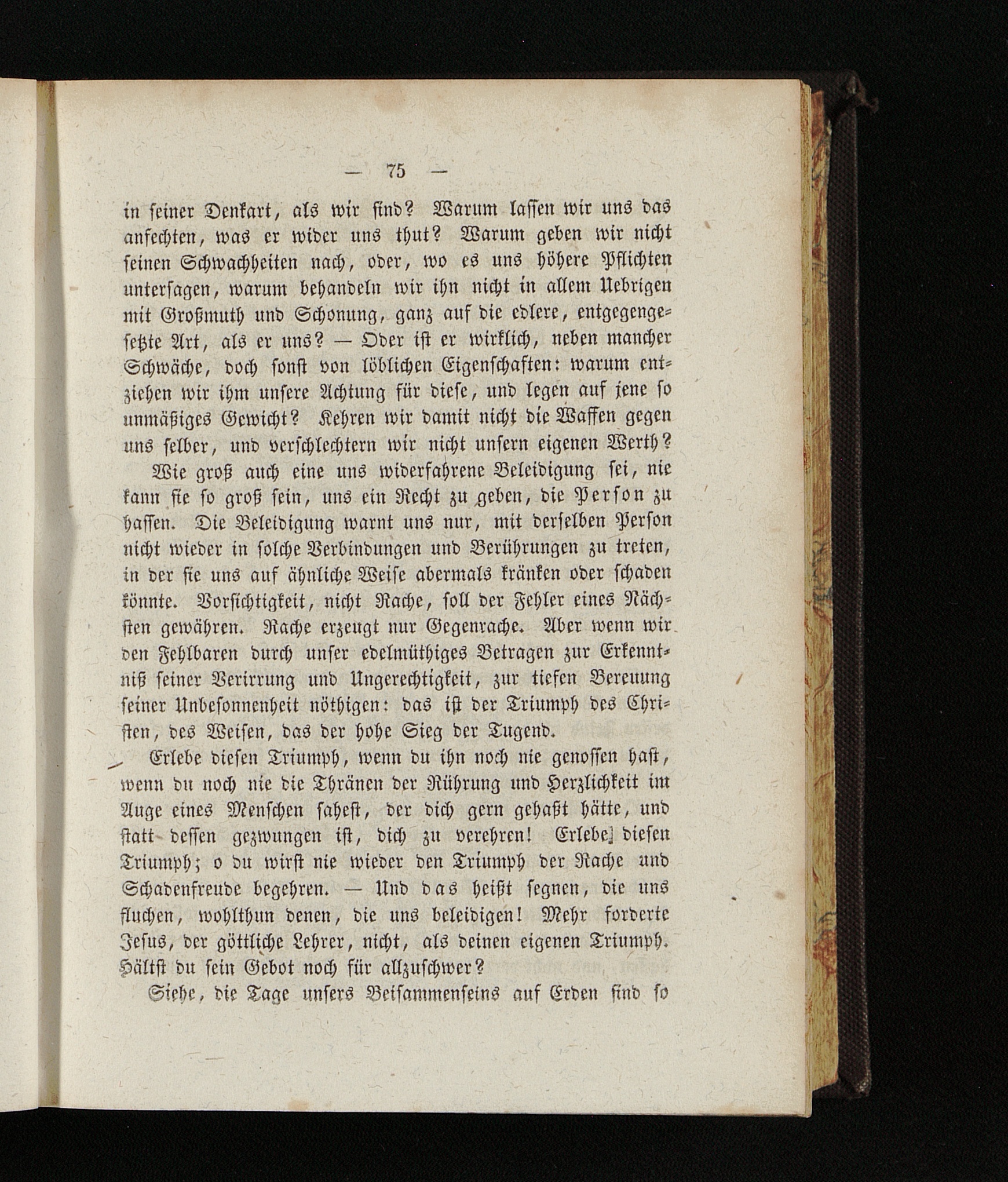 — 75 —

in seiner Denkart, als wir sind? Warum lassen wir uns das anfechten, was er wider uns thut? Warum geben wir nicht seinen Schwachheiten nach, oder, wo es uns höhere Pflichten untersagen, warum behandeln wir ihn nicht in allem Uebrigen mit Großmuth und Schonung, ganz auf die edlere, entgegengesetzte Art, als er uns? — Oder ist er wirklich, neben mancher Schwäche, doch sonst von löblichen Eigenschaften: warum entziehen wir ihm unsere Achtung für diese, und legen auf jene so unmäßiges Gewicht? Kehren wir damit nicht die Waffen gegen uns selber, und verschlechtern wir nicht unsern eigenen Werth?

Wie groß auch eine uns widerfahrene Beleidigung sei, nie kann sie so groß sein, uns ein Recht zu geben, die Person zu hassen. Die Beleidigung warnt uns nur, mit derselben Person nicht wieder in solche Verbindungen und Berührungen zu treten, in der sie uns auf ähnliche Weise abermals kränken oder schaden könnte. Vorsichtigkeit, nicht Rache, soll der Fehler eines Nächsten gewähren. Rache erzeugt nur Gegenrache. Aber wenn wir den Fehlbaren durch unser edelmüthiges Betragen zur Erkenntniß seiner Verirrung und Ungerechtigkeit, zur tiefen Bereuung seiner Unbesonnenheit nöthigen: das ist der Triumph des Christen, des Weisen, das der hohe Sieg der Tugend.

Erlebe diesen Triumph, wenn du ihn noch nie genossen hast, wenn du noch nie die Thränen der Rührung und Herzlichkeit im Auge eines Menschen sahest, der dich gern gehaßt hätte, und statt dessen gezwungen ist, dich zu verehren! Erlebe diesen Triumph; o du wirst nie wieder den Triumph der Rache und Schadenfreude begehren. — Und das heißt segnen, die uns fluchen, wohlthun denen, die uns beleidigen! Mehr forderte Jesus, der göttliche Lehrer, nicht, als deinen eigenen Triumph. Hältst du sein Gebot noch für allzuschwer?

Siehe, die Tage unsers Beisammenseins auf Erden sind so